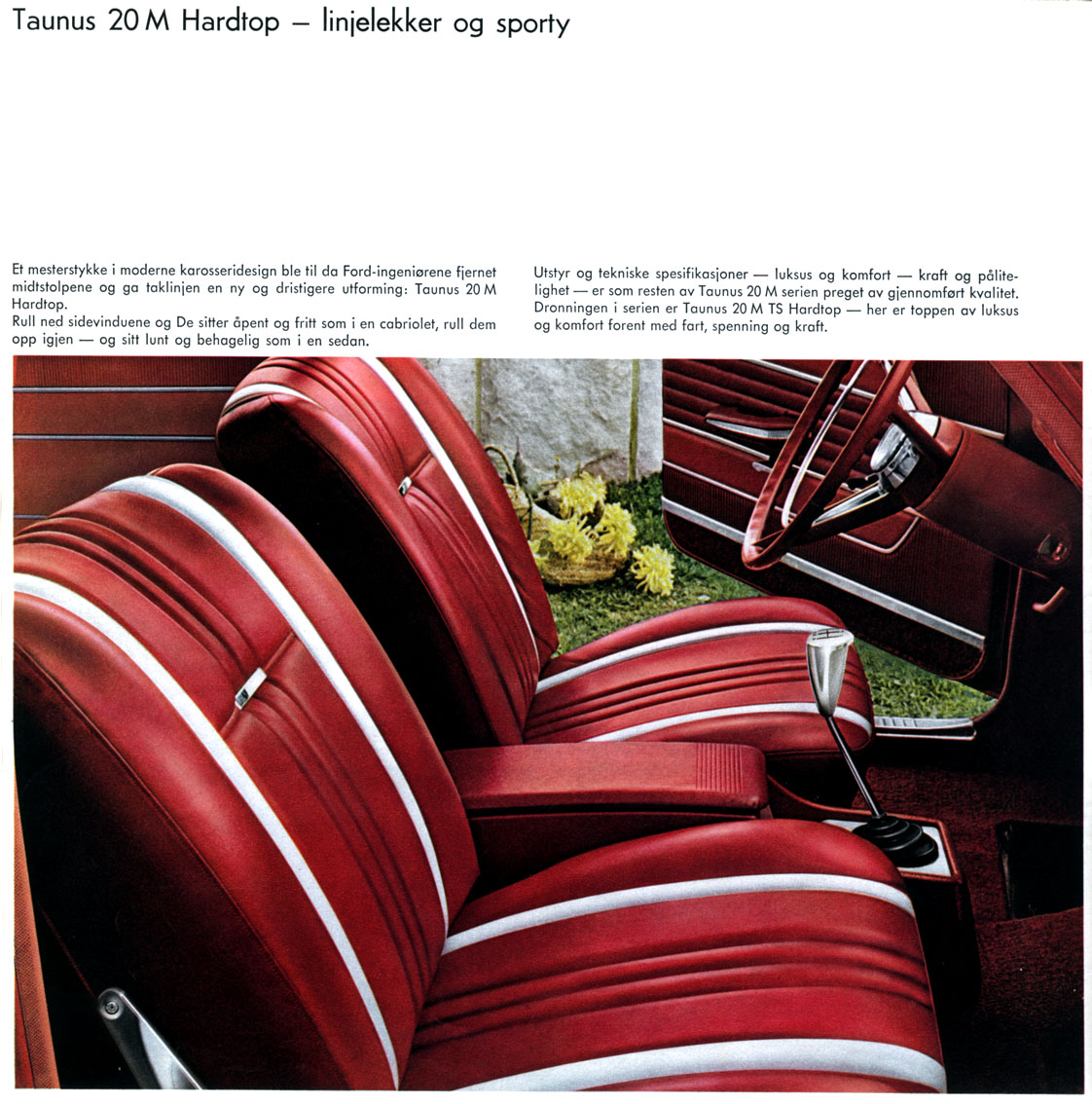 Taunus 20 M Hardtop — linjelekker og sporty

Et mesterstykke i moderne karosseridesign ble til da Ford-ingeniørene fjernet midtstolpene og ga taklinjen en ny og dristigere utforming: Taunus 20 M Hardtop.
Rull ned sidevinduene og De sitter åpent og fritt som i en cabriolet, rull dem opp igjen — og sitt lunt og behagelig som i en sedan.

Utstyr og tekniske spesifikasjoner — luksus og komfort — kraft og pålitelighet — er som resten av Taunus 20 M serien preget av gjennomført kvalitet.
Dronningen i serien er Taunus 20 M TS Hardtop — her er toppen av luksus og komfort forent med fart, spenning og kraft.